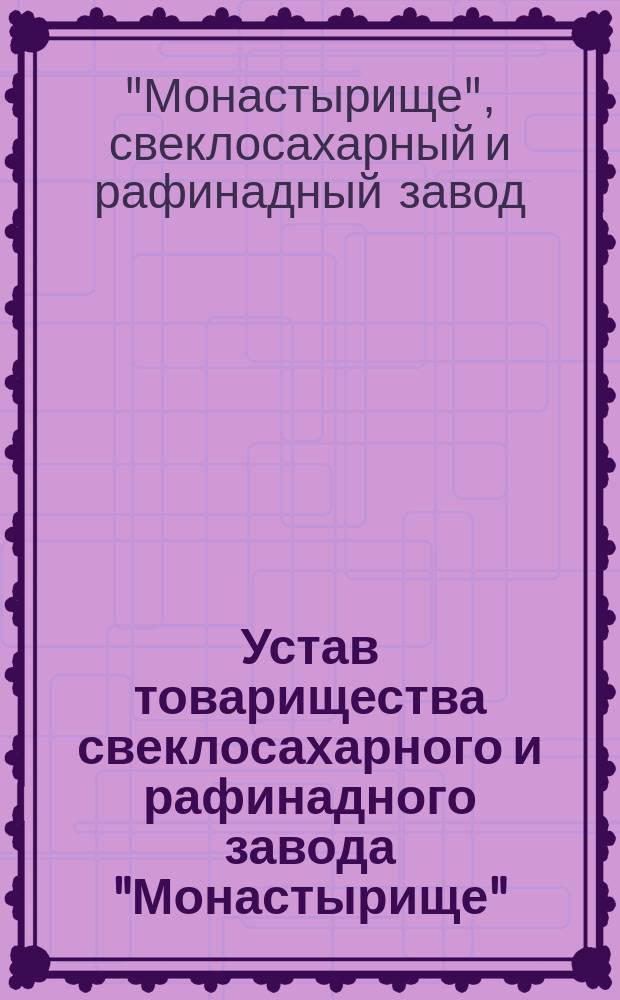 "Монастырище", свеклосахарный и рафинадный завод

Устав товарищества свеклосахарного и рафинадного завода "Монастырище"